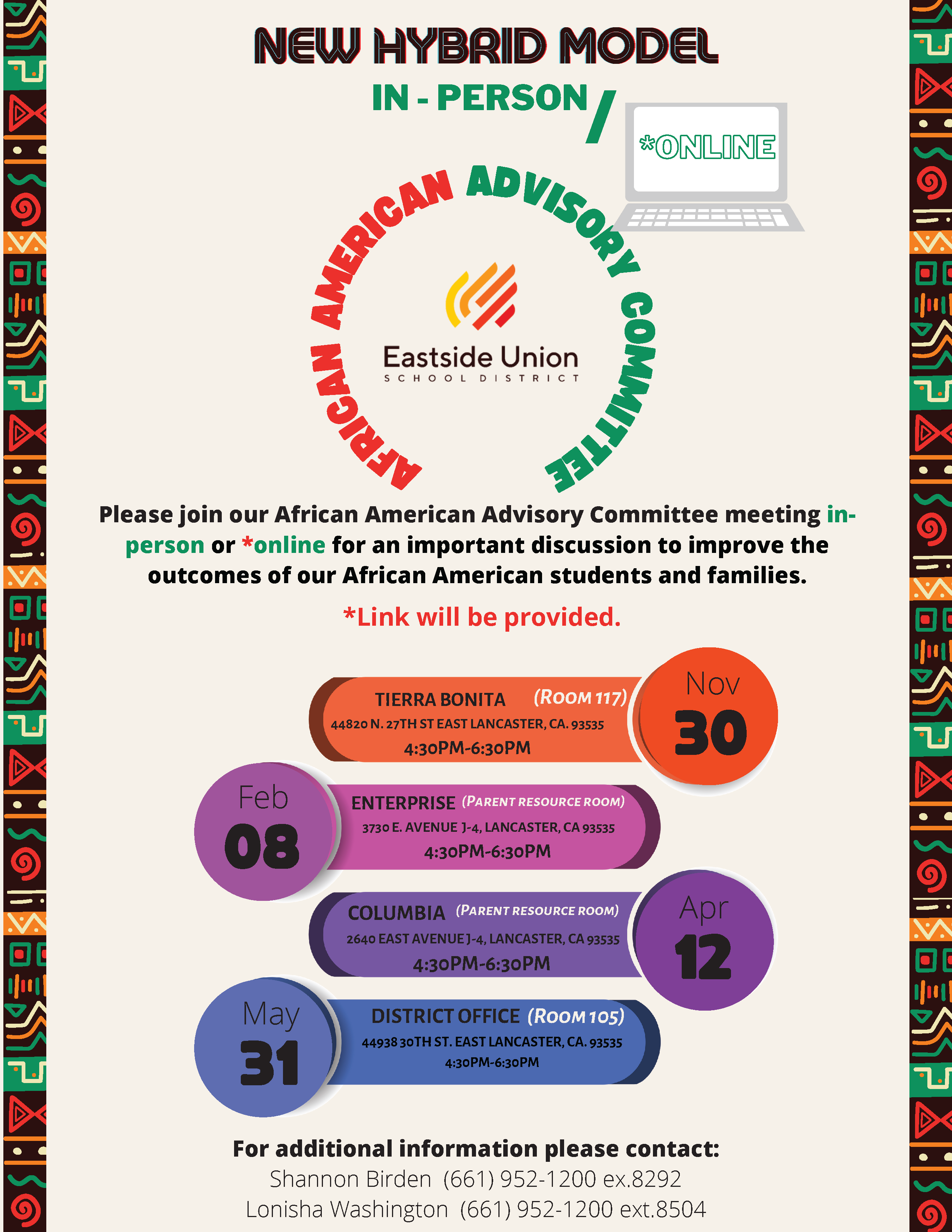 NEW HYBRID MODEL

IN - PERSON / *ONLINE

AFRICAN AMERICAN ADVISORY COMMITTEE

Eastside Union
SCHOOL DISTRICT

Please join our African American Advisory Committee meeting in-person or *online for an important discussion to improve the outcomes of our African American students and families.

*Link will be provided.

TIERRA BONITA (ROOM 117)
44820 N. 27TH ST EAST LANCASTER, CA. 93535
4:30PM-6:30PM
Nov 30

Feb 08
ENTERPRISE (PARENT RESOURCE ROOM)
3730 E. AVENUE J-4, LANCASTER, CA 93535
4:30PM-6:30PM

COLUMBIA (PARENT RESOURCE ROOM)
2640 EAST AVENUE J-4, LANCASTER, CA 93535
4:30PM-6:30PM
Apr 12

May 31
DISTRICT OFFICE (ROOM 105)
44938 30TH ST. EAST LANCASTER, CA. 93535
4:30PM-6:30PM

For additional information please contact:
Shannon Birden (661) 952-1200 ex.8292
Lonisha Washington (661) 952-1200 ext.8504